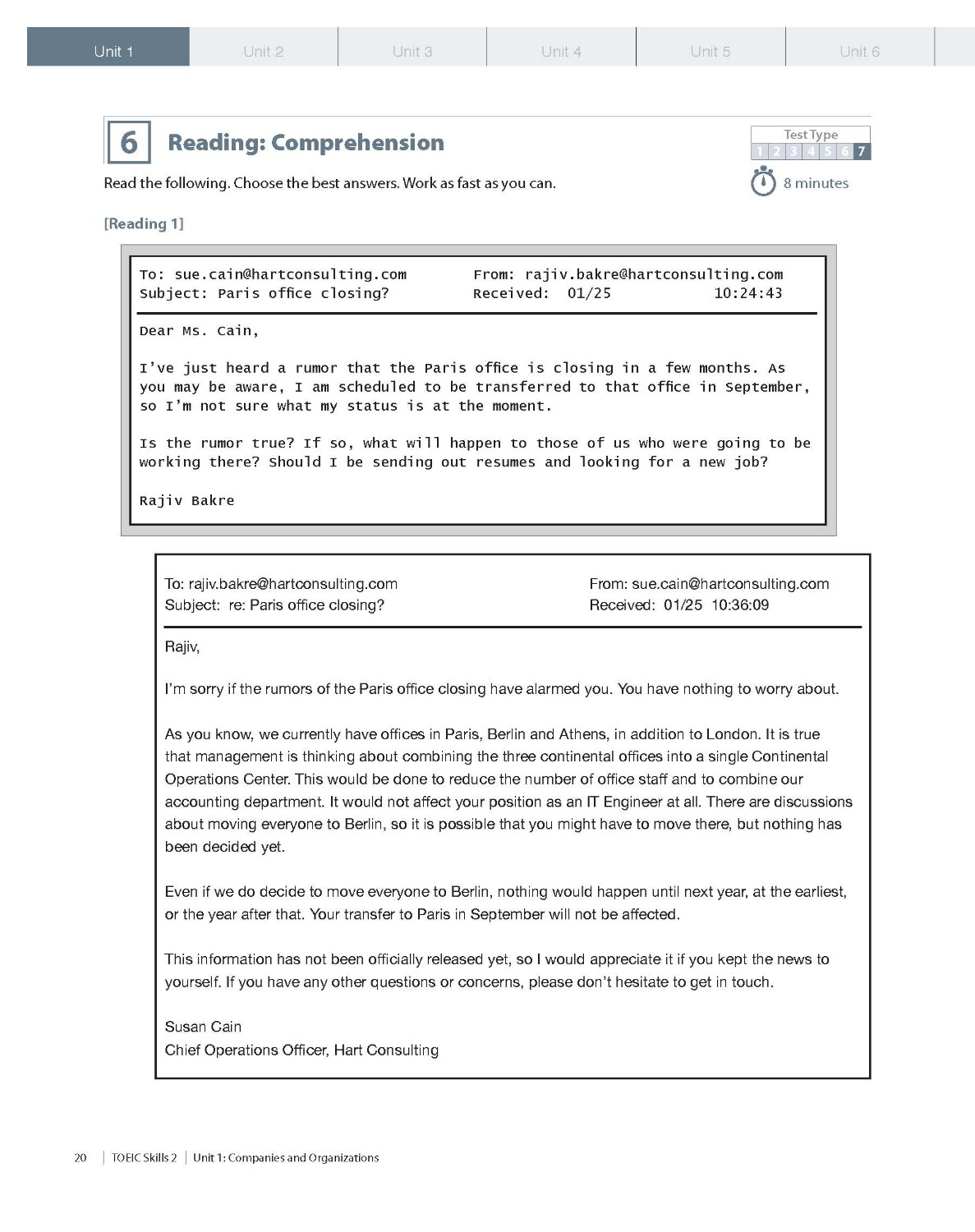 Unit 1 Unit 2 Unit 3 Unit 4 Unit 5 Unit 6

6 Reading: Comprehension

Test Type
1 2 3 4 5 6 7

Read the following. Choose the best answers. Work as fast as you can.

8 minutes

[Reading 1]

To: sue.cain@hartconsulting.com
Subject: Paris office closing?
From: rajiv.bakre@hartconsulting.com
Received: 01/25 10:24:43

Dear Ms. Cain,

I've just heard a rumor that the Paris office is closing in a few months. As you may be aware, I am scheduled to be transferred to that office in September, so I'm not sure what my status is at the moment.

Is the rumor true? If so, what will happen to those of us who were going to be working there? Should I be sending out resumes and looking for a new job?

Rajiv Bakre

To: rajiv.bakre@hartconsulting.com
Subject: re: Paris office closing?
From: sue.cain@hartconsulting.com
Received: 01/25 10:36:09

Rajiv,

I'm sorry if the rumors of the Paris office closing have alarmed you. You have nothing to worry about.

As you know, we currently have offices in Paris, Berlin and Athens, in addition to London. It is true that management is thinking about combining the three continental offices into a single Continental Operations Center. This would be done to reduce the number of office staff and to combine our accounting department. It would not affect your position as an IT Engineer at all. There are discussions about moving everyone to Berlin, so it is possible that you might have to move there, but nothing has been decided yet.

Even if we do decide to move everyone to Berlin, nothing would happen until next year, at the earliest, or the year after that. Your transfer to Paris in September will not be affected.

This information has not been officially released yet, so I would appreciate it if you kept the news to yourself. If you have any other questions or concerns, please don't hesitate to get in touch.

Susan Cain
Chief Operations Officer, Hart Consulting

20 | TOEIC Skills 2 | Unit 1: Companies and Organizations